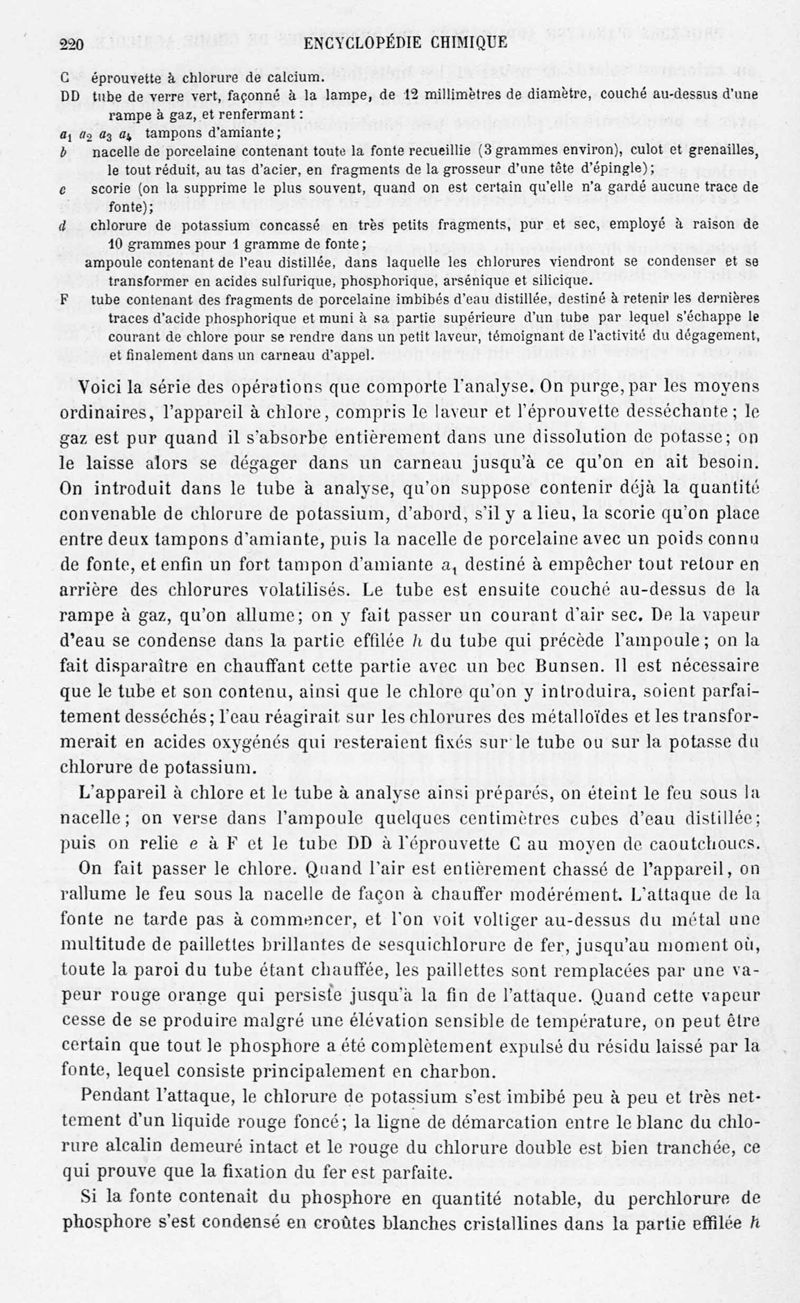 220 ENCYCLOPÉDIE CHIMIQUE

C éprouvette à chlorure de calcium.
DD tube de verre vert, façonné à la lampe, de 12 millimètres de diamètre, couché au-dessus d'une rampe à gaz, et renfermant :
$a_1$ $a_2$ $a_3$ $a_4$ tampons d'amiante ;
b nacelle de porcelaine contenant toute la fonte recueillie (3 grammes environ), culot et grenailles, le tout réduit, au tas d'acier, en fragments de la grosseur d'une tête d'épingle) ;
c scorie (on la supprime le plus souvent, quand on est certain qu'elle n'a gardé aucune trace de fonte) ;
d chlorure de potassium concassé en très petits fragments, pur et sec, employé à raison de 10 grammes pour 1 gramme de fonte ;
ampoule contenant de l'eau distillée, dans laquelle les chlorures viendront se condenser et se transformer en acides sulfurique, phosphorique, arsénique et silicique.
F tube contenant des fragments de porcelaine imbibés d'eau distillée, destiné à retenir les dernières traces d'acide phosphorique et muni à sa partie supérieure d'un tube par lequel s'échappe le courant de chlore pour se rendre dans un petit laveur, témoignant de l'activité du dégagement, et finalement dans un carneau d'appel.

Voici la série des opérations que comporte l'analyse. On purge, par les moyens ordinaires, l'appareil à chlore, compris le laveur et l'éprouvette desséchante ; le gaz est pur quand il s'absorbe entièrement dans une dissolution de potasse ; on le laisse alors se dégager dans un carneau jusqu'à ce qu'on en ait besoin. On introduit dans le tube à analyse, qu'on suppose contenir déjà la quantité convenable de chlorure de potassium, d'abord, s'il y a lieu, la scorie qu'on place entre deux tampons d'amiante, puis la nacelle de porcelaine avec un poids connu de fonte, et enfin un fort tampon d'amiante $a_1$ destiné à empêcher tout retour en arrière des chlorures volatilisés. Le tube est ensuite couché au-dessus de la rampe à gaz, qu'on allume ; on y fait passer un courant d'air sec. De la vapeur d'eau se condense dans la partie effilée h du tube qui précède l'ampoule ; on la fait disparaître en chauffant cette partie avec un bec Bunsen. Il est nécessaire que le tube et son contenu, ainsi que le chlore qu'on y introduira, soient parfaitement desséchés ; l'eau réagirait sur les chlorures des métalloïdes et les transformerait en acides oxygénés qui resteraient fixés sur le tube ou sur la potasse du chlorure de potassium.

L'appareil à chlore et le tube à analyse ainsi préparés, on éteint le feu sous la nacelle ; on verse dans l'ampoule quelques centimètres cubes d'eau distillée ; puis on relie e à F et le tube DD à l'éprouvette C au moyen de caoutchoucs.

On fait passer le chlore. Quand l'air est entièrement chassé de l'appareil, on rallume le feu sous la nacelle de façon à chauffer modérément. L'attaque de la fonte ne tarde pas à commencer, et l'on voit voltiger au-dessus du métal une multitude de paillettes brillantes de sesquichlorure de fer, jusqu'au moment où, toute la paroi du tube étant chauffée, les paillettes sont remplacées par une vapeur rouge orange qui persiste jusqu'à la fin de l'attaque. Quand cette vapeur cesse de se produire malgré une élévation sensible de température, on peut être certain que tout le phosphore a été complètement expulsé du résidu laissé par la fonte, lequel consiste principalement en charbon.

Pendant l'attaque, le chlorure de potassium s'est imbibé peu à peu et très nettement d'un liquide rouge foncé ; la ligne de démarcation entre le blanc du chlorure alcalin demeuré intact et le rouge du chlorure double est bien tranchée, ce qui prouve que la fixation du fer est parfaite.

Si la fonte contenait du phosphore en quantité notable, du perchlorure de phosphore s'est condensé en croûtes blanches cristallines dans la partie effilée h